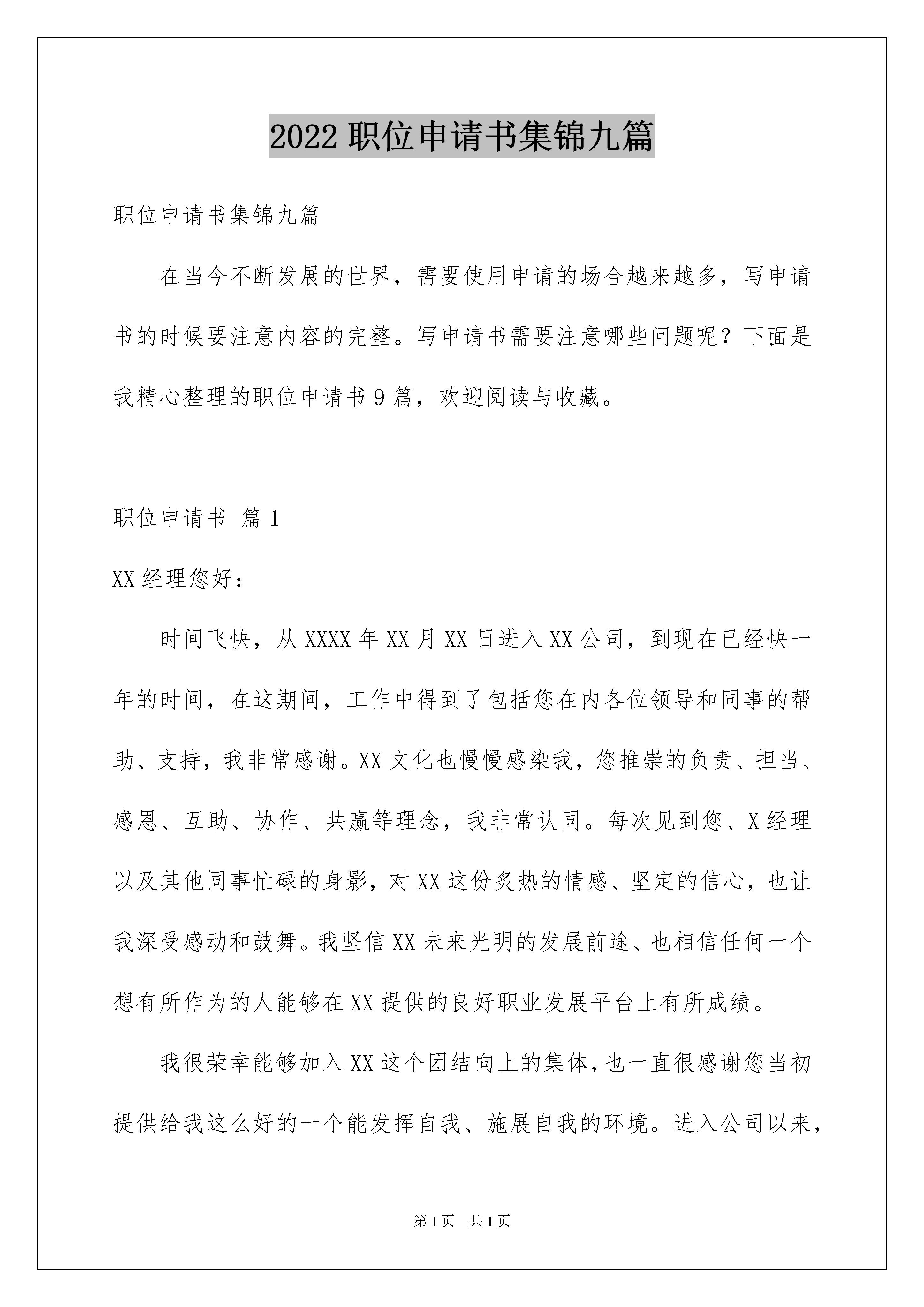 2022 职位申请书集锦九篇

职位申请书集锦九篇

在当今不断发展的世界，需要使用申请的场合越来越多，写申请书的时候要注意内容的完整。写申请书需要注意哪些问题呢？下面是我精心整理的职位申请书 9 篇，欢迎阅读与收藏。

职位申请书 篇 1

XX 经理您好：

时间飞快，从 XXXX 年 XX 月 XX 日进入 XX 公司，到现在已经快一年的时间，在这期间，工作中得到了包括您在内各位领导和同事的帮助、支持，我非常感谢。XX 文化也慢慢感染我，您推崇的负责、担当、感恩、互助、协作、共赢等理念，我非常认同。每次见到您、X 经理以及其他同事忙碌的身影，对 XX 这份炙热的情感、坚定的信心，也让我深受感动和鼓舞。我坚信 XX 未来光明的发展前途、也相信任何一个想有所作为的人能够在 XX 提供的良好职业发展平台上有所成绩。

我很荣幸能够加入 XX 这个团结向上的集体，也一直很感谢您当初提供给我这么好的一个能发挥自我、施展自我的环境。进入公司以来，

第 1 页 共 1 页